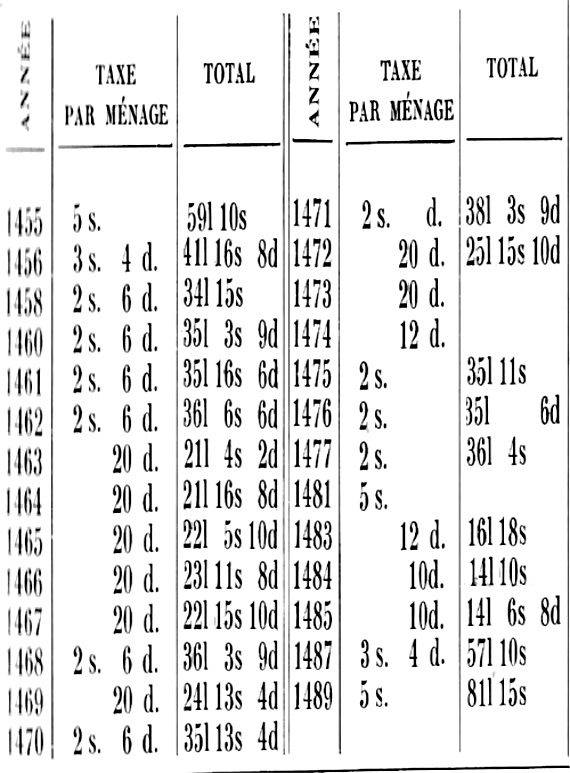 | ANNÉE | TAXE PAR MÉNAGE | TOTAL | ANNÉE | TAXE PAR MÉNAGE | TOTAL |
|---|---|---|---|---|---|
| 1455 | 5 s. | 59l 10s | 1471 | 2 s. d. | 38l 3s 9d |
| 1456 | 3 s. 4 d. | 41l 16s 8d | 1472 | 20 d. | 25l 15s 10d |
| 1458 | 2 s. 6 d. | 34l 15s | 1473 | 20 d. | |
| 1460 | 2 s. 6 d. | 35l 3s 9d | 1474 | 12 d. | |
| 1461 | 2 s. 6 d. | 35l 16s 6d | 1475 | 2 s. | 35l 11s |
| 1462 | 2 s. 6 d. | 36l 6s 6d | 1476 | 2 s. | 35l 6d |
| 1463 | 20 d. | 21l 4s 2d | 1477 | 2 s. | 36l 4s |
| 1464 | 20 d. | 21l 16s 8d | 1481 | 5 s. | |
| 1465 | 20 d. | 22l 5s 10d | 1483 | 12 d. | 16l 18s |
| 1466 | 20 d. | 23l 11s 8d | 1484 | 10d. | 14l 10s |
| 1467 | 20 d. | 22l 15s 10d | 1485 | 10d. | 14l 6s 8d |
| 1468 | 2 s. 6 d. | 36l 3s 9d | 1487 | 3 s. 4 d. | 57l 10s |
| 1469 | 20 d. | 24l 13s 4d | 1489 | 5 s. | 81l 15s |
| 1470 | 2 s. 6 d. | 35l 13s 4d | | | |